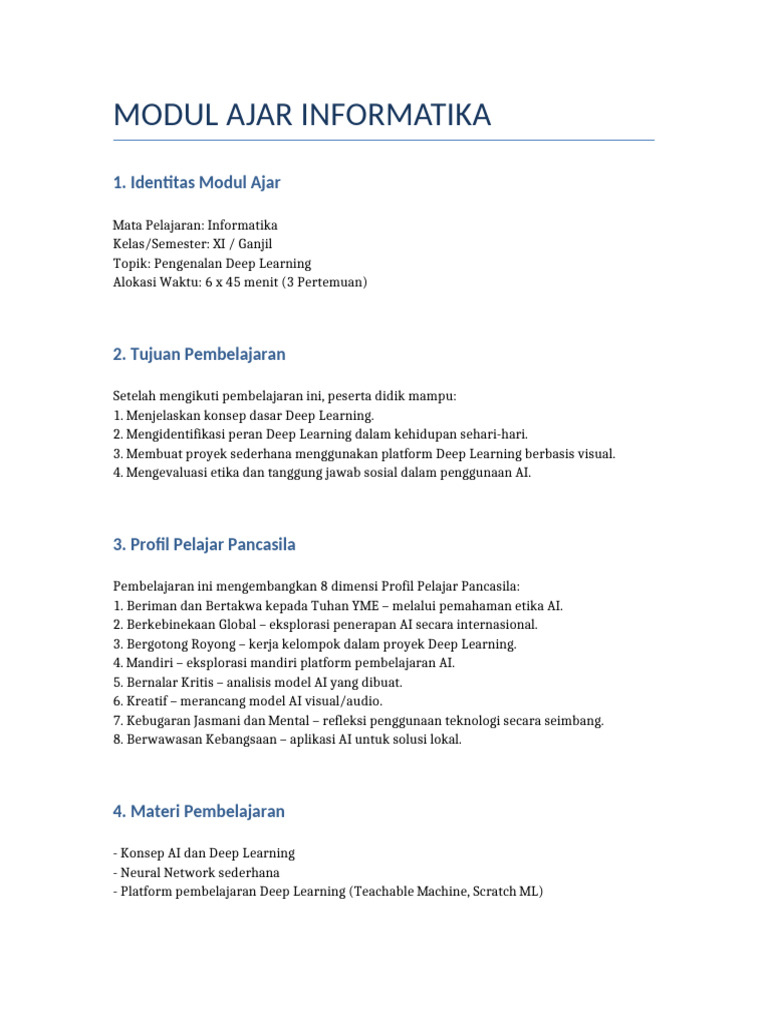 MODUL AJAR INFORMATIKA

1. Identitas Modul Ajar

Mata Pelajaran: Informatika
Kelas/Semester: XI / Ganjil
Topik: Pengenalan Deep Learning
Alokasi Waktu: 6 x 45 menit (3 Pertemuan)

2. Tujuan Pembelajaran

Setelah mengikuti pembelajaran ini, peserta didik mampu:
1. Menjelaskan konsep dasar Deep Learning.
2. Mengidentifikasi peran Deep Learning dalam kehidupan sehari-hari.
3. Membuat proyek sederhana menggunakan platform Deep Learning berbasis visual.
4. Mengevaluasi etika dan tanggung jawab sosial dalam penggunaan AI.

3. Profil Pelajar Pancasila

Pembelajaran ini mengembangkan 8 dimensi Profil Pelajar Pancasila:
1. Beriman dan Bertakwa kepada Tuhan YME – melalui pemahaman etika AI.
2. Berkebinekaan Global – eksplorasi penerapan AI secara internasional.
3. Bergotong Royong – kerja kelompok dalam proyek Deep Learning.
4. Mandiri – eksplorasi mandiri platform pembelajaran AI.
5. Bernalar Kritis – analisis model AI yang dibuat.
6. Kreatif – merancang model AI visual/audio.
7. Kebugaran Jasmani dan Mental – refleksi penggunaan teknologi secara seimbang.
8. Berwawasan Kebangsaan – aplikasi AI untuk solusi lokal.

4. Materi Pembelajaran

- Konsep AI dan Deep Learning
- Neural Network sederhana
- Platform pembelajaran Deep Learning (Teachable Machine, Scratch ML)